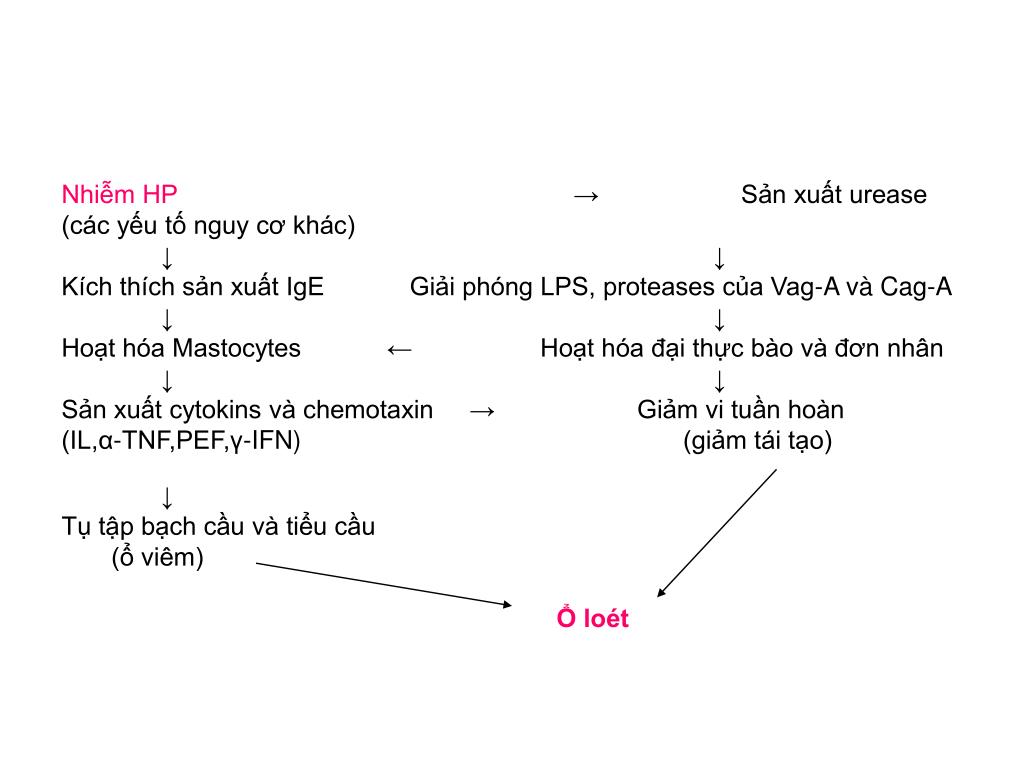 Nhiễm HP → Sản xuất urease
(các yếu tố nguy cơ khác)
↓ ↓
Kích thích sản xuất IgE Giải phóng LPS, proteases của Vag-A và Cag-A
↓ ↓
Hoạt hóa Mastocytes ← Hoạt hóa đại thực bào và đơn nhân
↓ ↓
Sản xuất cytokins và chemotaxin → Giảm vi tuần hoàn
(IL,α-TNF,PEF,γ-IFN) (giảm tái tạo)

↓
Tụ tập bạch cầu và tiểu cầu
(ổ viêm)

Ổ loét